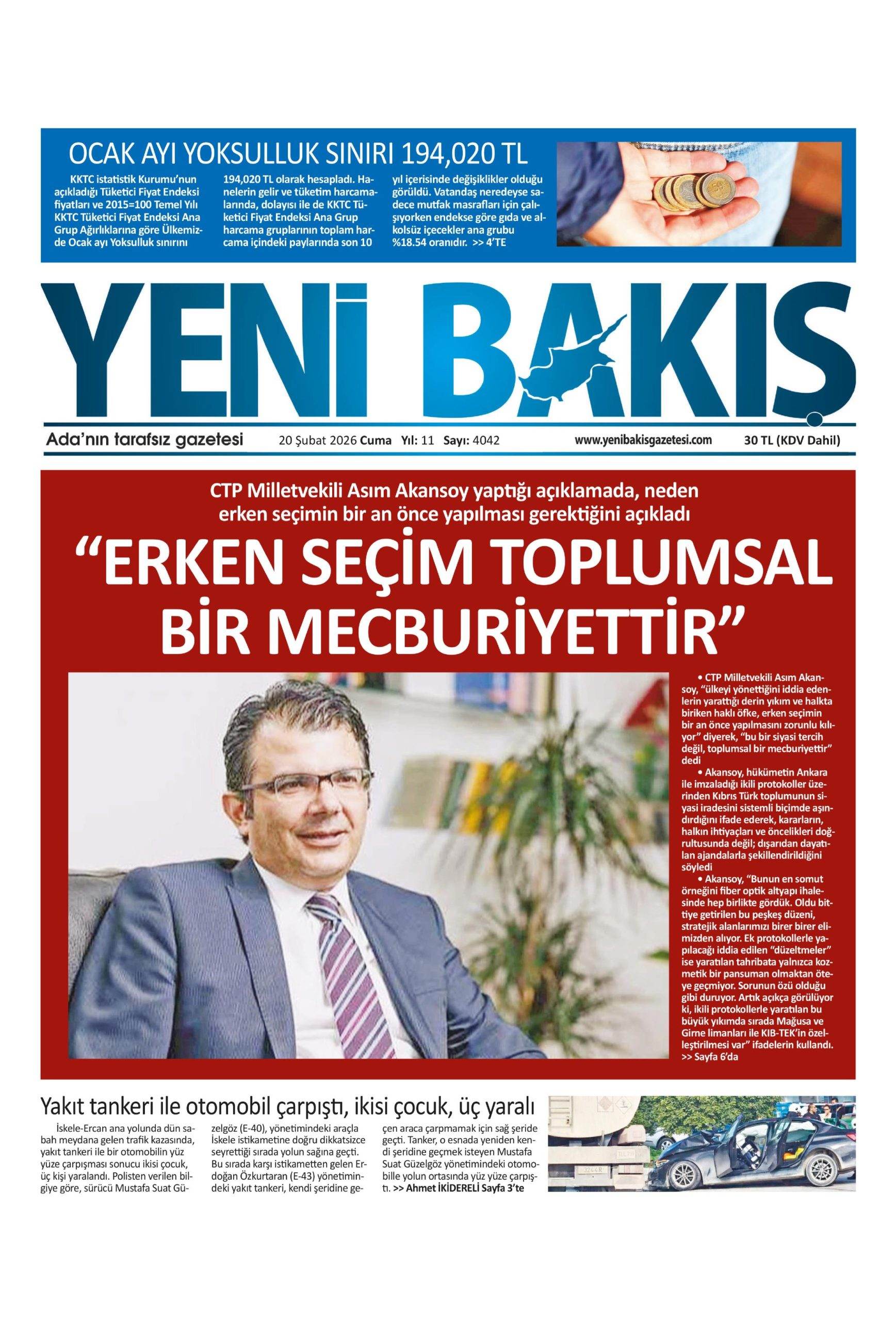 OCAK AYI YOKSULLUK SINIRI 194,020 TL

KKTC istatistik Kurumu'nun açıkladığı Tüketici Fiyat Endeksi fiyatları ve 2015=100 Temel Yılı KKTC Tüketici Fiyat Endeksi Ana Grup Ağırlıklarına göre Ülkemizde Ocak ayı Yoksulluk sınırını 194,020 TL olarak hesapladı. Hanelerin gelir ve tüketim harcamalarında, dolayısı ile de KKTC Tüketici Fiyat Endeksi Ana Grup harcama gruplarının toplam harcama içindeki paylarında son 10 yıl içerisinde değişiklikler olduğu görüldü. Vatandaş neredeyse sadece mutfak masrafları için çalışıyorken endekse göre gıda ve alkolsüz içecekler ana grubu %18.54 oranıdır. >> 4'TE

YENİ BAKIŞ

Ada'nın tarafsız gazetesi 20 Şubat 2026 Cuma Yıl: 11 Sayı: 4042 www.yenibakisgazetesi.com 30 TL (KDV Dahil)

CTP Milletvekili Asım Akansoy yaptığı açıklamada, neden erken seçimin bir an önce yapılması gerektiğini açıkladı

"ERKEN SEÇİM TOPLUMSAL BİR MECBURİYETTİR"

• CTP Milletvekili Asım Akansoy, "ülkeyi yönettiğini iddia edenlerin yarattığı derin yıkım ve halkta biriken haklı öfke, erken seçimin bir an önce yapılmasını zorunlu kılıyor" diyerek, "bu bir siyasi tercih değil, toplumsal bir mecburiyettir" dedi

• Akansoy, hükümetin Ankara ile imzaladığı ikili protokoller üzerinden Kıbrıs Türk toplumunun siyasi iradesini sistemli biçimde aşındırdığını ifade ederek, kararların, halkın ihtiyaçları ve öncelikleri doğrultusunda değil; dışarıdan dayatılan ajandalarla şekillendirildiğini söyledi

• Akansoy, "Bunun en somut örneğini fiber optik altyapı ihalesinde hep birlikte gördük. Oldu bittiye getirilen bu peşkeş düzeni, stratejik alanlarımızı birer birer elimizden alıyor. Ek protokollerle yapılacağı iddia edilen "düzeltmeler" ise yaratılan tahribata yalnızca kozmetik bir pansuman olmaktan öteye geçmiyor. Sorunun özü olduğu gibi duruyor. Artık açıkça görülüyor ki, ikili protokollerle yaratılan bu büyük yıkımda sırada Mağusa ve Girne limanları ile KIB-TEK'in özelleştirilmesi var" ifadelerin kullandı. >> Sayfa 6'da

Yakıt tankeri ile otomobil çarpıştı, ikisi çocuk, üç yaralı

İskele-Ercan ana yolunda dün sabah meydana gelen trafik kazasında, yakıt tankeri ile bir otomobilin yüz yüze çarpışması sonucu ikisi çocuk, üç kişi yaralandı. Polisten verilen bilgiye göre, sürücü Mustafa Suat Güzelgöz (E-40), yönetimindeki araçla İskele istikametine doğru dikkatsizce seyrettiği sırada yolun sağına geçti. Bu sırada karşı istikametten gelen Erdoğan Özkurtaran (E-43) yönetimindeki yakıt tankeri, kendi şeridine geçen araca çarpmamak için sağ şeride geçti. Tanker, o esnada yeniden kendi şeridine geçmek isteyen Mustafa Suat Güzelgöz yönetimindeki otomobille yolun ortasında yüz yüze çarpıştı. >> Ahmet İKİDERELİ Sayfa 3'te